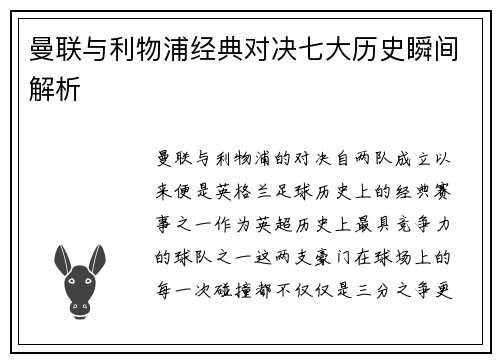 曼联与利物浦经典对决七大历史瞬间解析

曼联与利物浦的对决自两队成立以来便是英格兰足球历史上的经典赛事之一作为英超历史上最具竞争力的球队之一这两支豪门在球场上的每一次碰撞都不仅仅是三分之争更